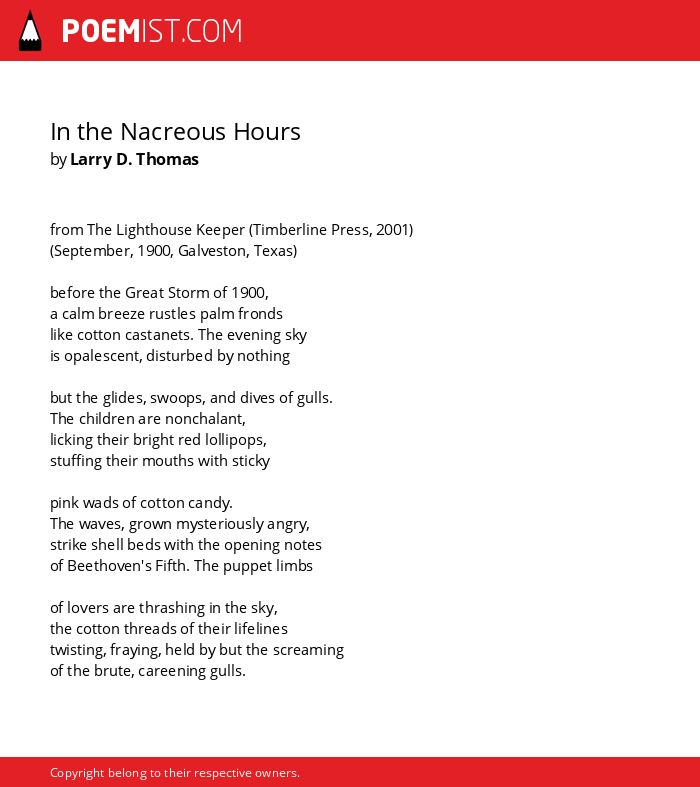 POEMIST.COM

In the Nacreous Hours
by Larry D. Thomas

from The Lighthouse Keeper (Timberline Press, 2001)
(September, 1900, Galveston, Texas)

before the Great Storm of 1900,
a calm breeze rustles palm fronds
like cotton castanets. The evening sky
is opalescent, disturbed by nothing

but the glides, swoops, and dives of gulls.
The children are nonchalant,
licking their bright red lollipops,
stuffing their mouths with sticky

pink wads of cotton candy.
The waves, grown mysteriously angry,
strike shell beds with the opening notes
of Beethoven's Fifth. The puppet limbs

of lovers are thrashing in the sky,
the cotton threads of their lifelines
twisting, fraying, held by but the screaming
of the brute, careening gulls.

Copyright belong to their respective owners.